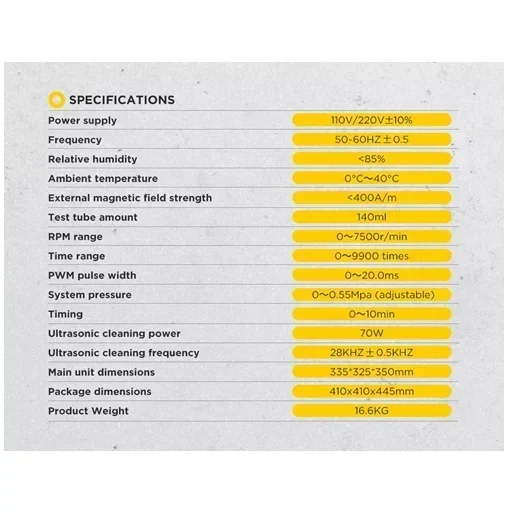 SPECIFICATIONS

| | |
|---|---|
| Power supply | 110V/220V±10% |
| Frequency | 50-60HZ±0.5 |
| Relative humidity | <85% |
| Ambient temperature | 0°C~40°C |
| External magnetic field strength | <400A/m |
| Test tube amount | 140ml |
| RPM range | 0~7500r/min |
| Time range | 0~9900 times |
| PWM pulse width | 0~20.0ms |
| System pressure | 0~0.55Mpa (adjustable) |
| Timing | 0~10min |
| Ultrasonic cleaning power | 70W |
| Ultrasonic cleaning frequency | 28KHZ±0.5KHZ |
| Main unit dimensions | 335*325*350mm |
| Package dimensions | 410x410x445mm |
| Product Weight | 16.6KG |